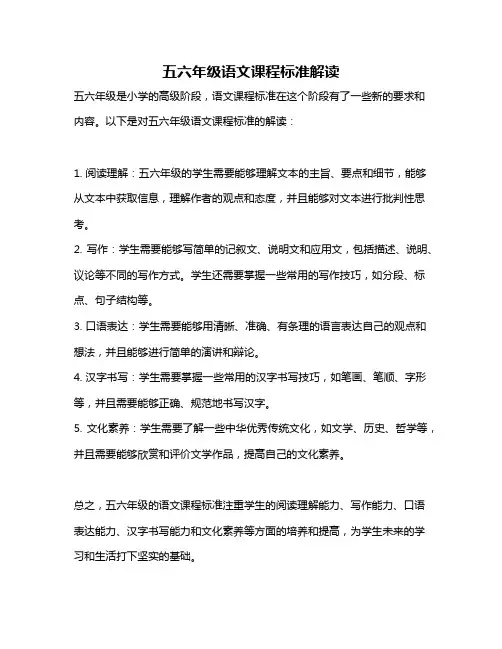 五六年级语文课程标准解读

五六年级是小学的高级阶段，语文课程标准在这个阶段有了一些新的要求和内容。以下是对五六年级语文课程标准的解读：

1. 阅读理解：五六年级的学生需要能够理解文本的主旨、要点和细节，能够从文本中获取信息，理解作者的观点和态度，并且能够对文本进行批判性思考。

2. 写作：学生需要能够写简单的记叙文、说明文和应用文，包括描述、说明、议论等不同的写作方式。学生还需要掌握一些常用的写作技巧，如分段、标点、句子结构等。

3. 口语表达：学生需要能够用清晰、准确、有条理的语言表达自己的观点和想法，并且能够进行简单的演讲和辩论。

4. 汉字书写：学生需要掌握一些常用的汉字书写技巧，如笔画、笔顺、字形等，并且需要能够正确、规范地书写汉字。

5. 文化素养：学生需要了解一些中华优秀传统文化，如文学、历史、哲学等，并且需要能够欣赏和评价文学作品，提高自己的文化素养。

总之，五六年级的语文课程标准注重学生的阅读理解能力、写作能力、口语表达能力、汉字书写能力和文化素养等方面的培养和提高，为学生未来的学习和生活打下坚实的基础。